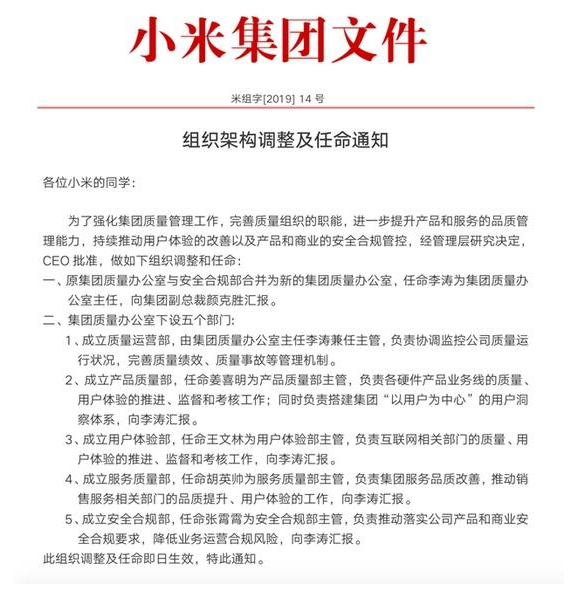 小米集团文件

米组字[2019] 14 号

组织架构调整及任命通知

各位小米的同学：

为了强化集团质量管理工作，完善质量组织的职能，进一步提升产品和服务的品质管理能力，持续推动用户体验的改善以及产品和商业的安全合规管控，经管理层研究决定，CEO 批准，做如下组织调整和任命：

一、原集团质量办公室与安全合规部合并为新的集团质量办公室，任命李涛为集团质量办公室主任，向集团副总裁颜克胜汇报。

二、集团质量办公室下设五个部门：

1、成立质量运营部，由集团质量办公室主任李涛兼任主管，负责协调监控公司质量运行状况，完善质量绩效、质量事故等管理机制。

2、成立产品质量部，任命姜喜明为产品质量部主管，负责各硬件产品业务线的质量、用户体验的推进、监督和考核工作；同时负责搭建集团“以用户为中心”的用户洞察体系，向李涛汇报。

3、成立用户体验部，任命王文林为用户体验部主管，负责互联网相关部门的质量、用户体验的推进、监督和考核工作，向李涛汇报。

4、成立服务质量部，任命胡英帅为服务质量部主管，负责集团服务品质改善，推动销售服务相关部门的品质提升、用户体验的工作，向李涛汇报。

5、成立安全合规部，任命张霄霄为安全合规部主管，负责推动落实公司产品和商业安全合规要求，降低业务运营合规风险，向李涛汇报。

此组织调整及任命即日生效，特此通知。